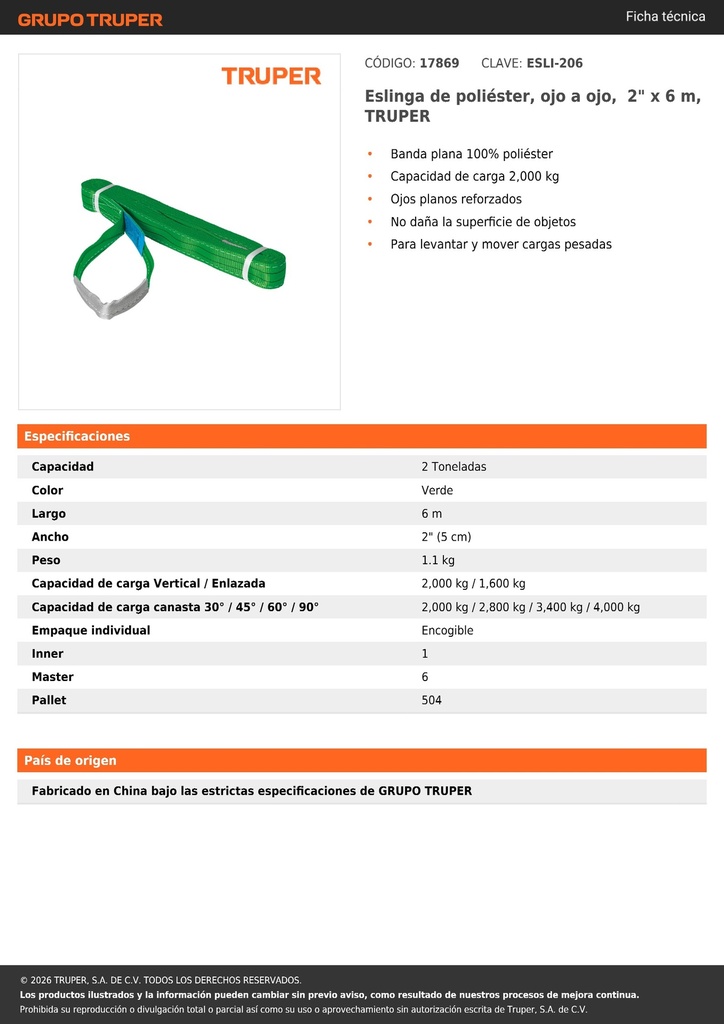 GRUPO TRUPER

Ficha técnica

TRUPER

CÓDIGO: 17869 CLAVE: ESLI-206

Eslinga de poliéster, ojo a ojo, 2" x 6 m, TRUPER

• Banda plana 100% poliéster
• Capacidad de carga 2,000 kg
• Ojos planos reforzados
• No daña la superficie de objetos
• Para levantar y mover cargas pesadas

Especificaciones

| | |
|---|---|
| Capacidad | 2 Toneladas |
| Color | Verde |
| Largo | 6 m |
| Ancho | 2" (5 cm) |
| Peso | 1.1 kg |
| Capacidad de carga Vertical / Enlazada | 2,000 kg / 1,600 kg |
| Capacidad de carga canasta 30° / 45° / 60° / 90° | 2,000 kg / 2,800 kg / 3,400 kg / 4,000 kg |
| Empaque individual | Encogible |
| Inner | 1 |
| Master | 6 |
| Pallet | 504 |

País de origen

Fabricado en China bajo las estrictas especificaciones de GRUPO TRUPER

© 2026 TRUPER, S.A. DE C.V. TODOS LOS DERECHOS RESERVADOS.
Los productos ilustrados y la información pueden cambiar sin previo aviso, como resultado de nuestros procesos de mejora continua.
Prohibida su reproducción o divulgación total o parcial así como su uso o aprovechamiento sin autorización escrita de Truper, S.A. de C.V.